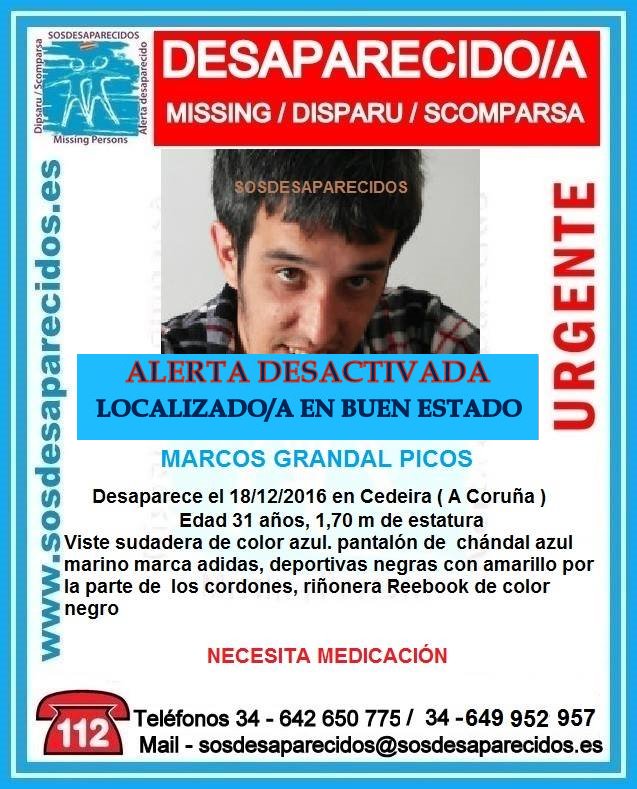 SOSDESAPARECIDOS
Dipsaru / Scomparsa
Alerta desaparecido
Missing Persons

DESAPARECIDO/A
MISSING / DISPARU / SCOMPARSA

www.sosdesaparecidos.es

SOSDESAPARECIDOS

URGENTE

ALERTA DESACTIVADA
LOCALIZADO/A EN BUEN ESTADO

MARCOS GRANDAL PICOS

Desaparece el 18/12/2016 en Cedeira ( A Coruña )
Edad 31 años, 1,70 m de estatura
Viste sudadera de color azul. pantalón de chándal azul marino marca adidas, deportivas negras con amarillo por la parte de los cordones, riñonera Reebook de color negro

NECESITA MEDICACIÓN

112
Teléfonos 34 - 642 650 775 / 34 -649 952 957
Mail - sosdesaparecidos@sosdesaparecidos.es